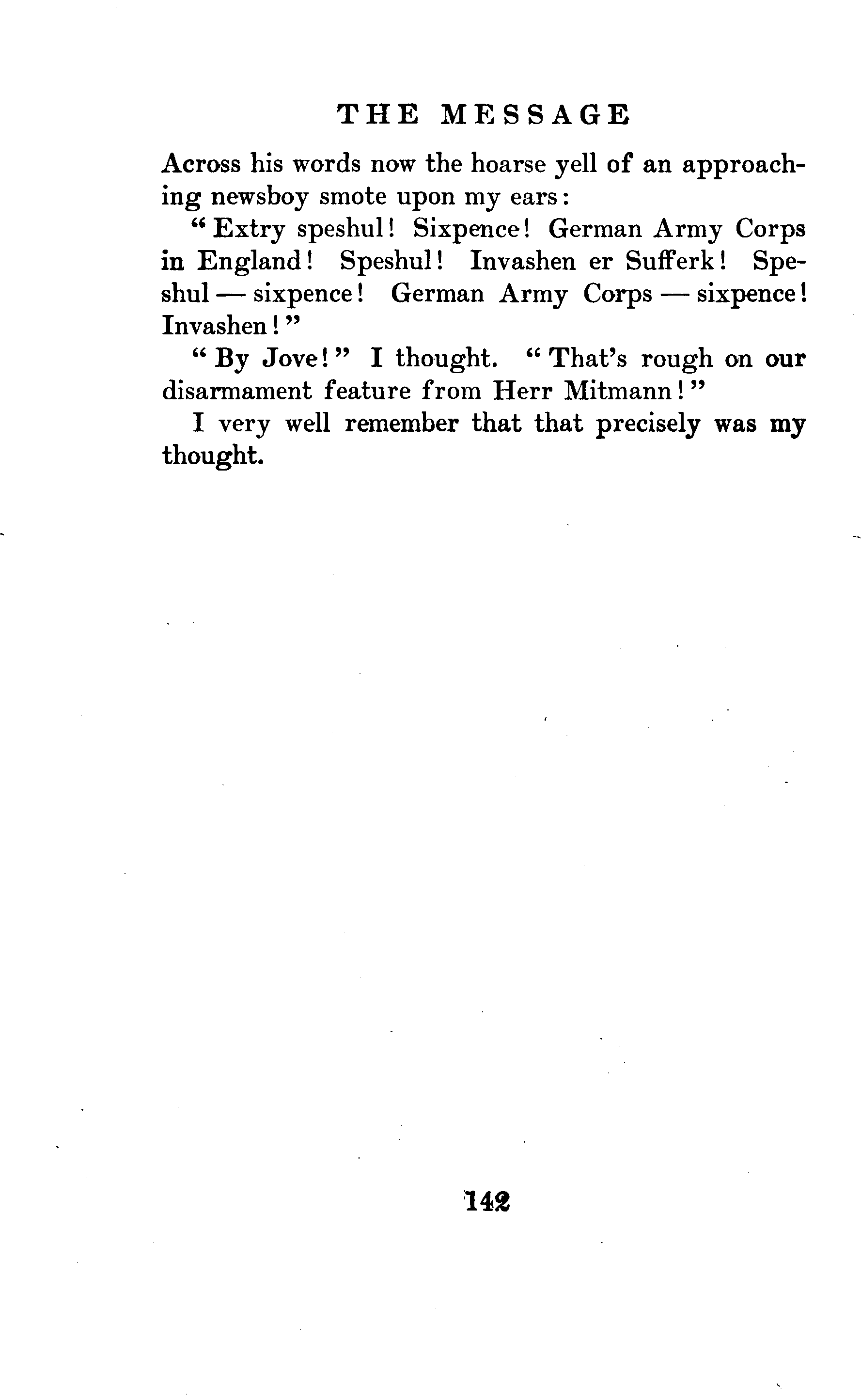 THE MESSAGE

Across his words now the hoarse yell of an approaching newsboy smote upon my ears:

"Extry speshul! Sixpence! German Army Corps in England! Speshul! Invashen er Sufferk! Speshul — sixpence! German Army Corps — sixpence! Invashen!"

"By Jove!" I thought. "That's rough on our disarmament feature from Herr Mitmann!"

I very well remember that that precisely was my thought.

142